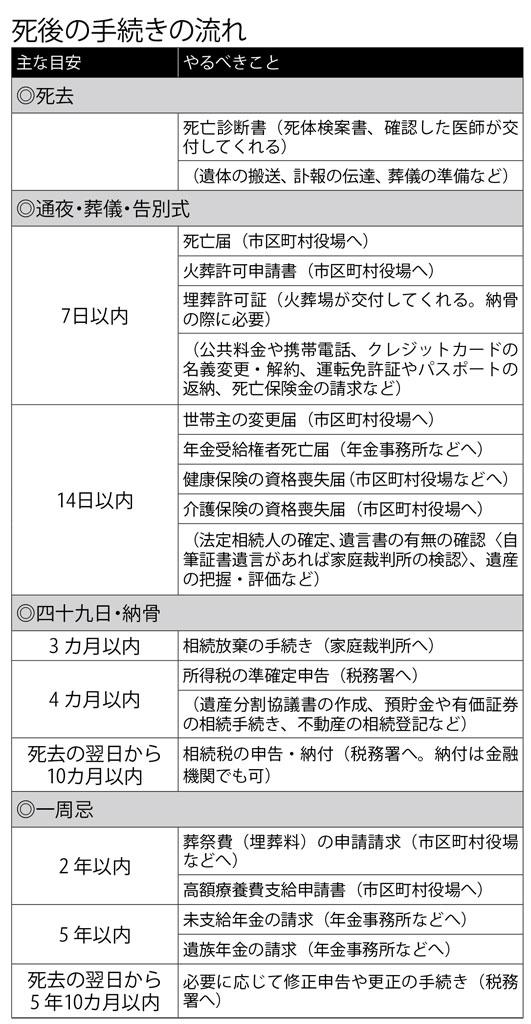 死後の手続きの流れ

| 主な目安 | やるべきこと |
|---|---|
| ◎死去 | |
| | 死亡診断書（死体検案書、確認した医師が交付してくれる） |
| | （遺体の搬送、訃報の伝達、葬儀の準備など） |
| ◎通夜・葬儀・告別式 | |
| 7日以内 | 死亡届（市区町村役場へ） |
| | 火葬許可申請書（市区町村役場へ） |
| | 埋葬許可証（火葬場が交付してくれる。納骨の際に必要） |
| | （公共料金や携帯電話、クレジットカードの名義変更・解約、運転免許証やパスポートの返納、死亡保険金の請求など） |
| 14日以内 | 世帯主の変更届（市区町村役場へ） |
| | 年金受給権者死亡届（年金事務所などへ） |
| | 健康保険の資格喪失届（市区町村役場などへ） |
| | 介護保険の資格喪失届（市区町村役場へ） |
| | （法定相続人の確定、遺言書の有無の確認〈自筆証書遺言があれば家庭裁判所の検認〉、遺産の把握・評価など） |
| ◎四十九日・納骨 | |
| 3カ月以内 | 相続放棄の手続き（家庭裁判所へ） |
| 4カ月以内 | 所得税の準確定申告（税務署へ） |
| | （遺産分割協議書の作成、預貯金や有価証券の相続手続き、不動産の相続登記など） |
| 死去の翌日から10カ月以内 | 相続税の申告・納付（税務署へ。納付は金融機関でも可） |
| ◎一周忌 | |
| 2年以内 | 葬祭費（埋葬料）の申請請求（市区町村役場などへ） |
| | 高額療養費支給申請書（市区町村役場へ） |
| 5年以内 | 未支給年金の請求（年金事務所などへ） |
| | 遺族年金の請求（年金事務所などへ） |
| 死去の翌日から5年10カ月以内 | 必要に応じて修正申告や更正の手続き（税務署へ） |